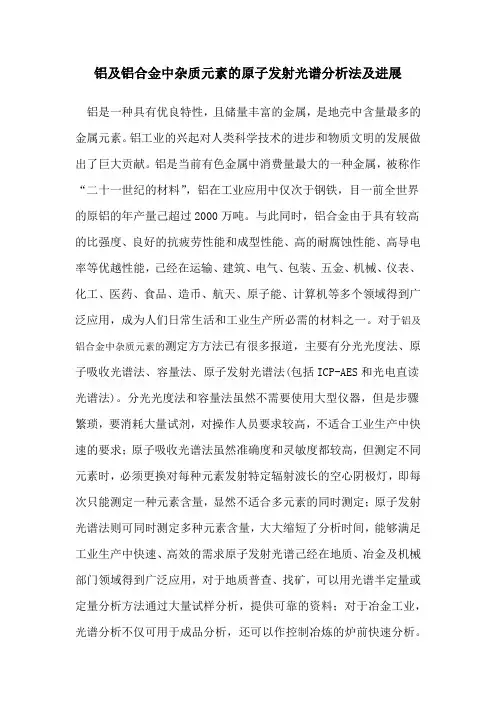 铝及铝合金中杂质元素的原子发射光谱分析法及进展

铝是一种具有优良特性，且储量丰富的金属，是地壳中含量最多的金属元素。铝工业的兴起对人类科学技术的进步和物质文明的发展做出了巨大贡献。铝是当前有色金属中消费量最大的一种金属，被称作“二十一世纪的材料”，铝在工业应用中仅次于钢铁，目一前全世界的原铝的年产量已超过 2000 万吨。与此同时，铝合金由于具有较高的比强度、良好的抗疲劳性能和成型性能、高的耐腐蚀性能、高导电率等优越性能，已经在运输、建筑、电气、包装、五金、机械、仪表、化工、医药、食品、造币、航天、原子能、计算机等多个领域得到广泛应用，成为人们日常生活和工业生产所必需的材料之一。对于铝及铝合金中杂质元素的测定方方法已有很多报道，主要有分光光度法、原子吸收光谱法、容量法、原子发射光谱法(包括 ICP-AES 和光电直读光谱法)。分光光度法和容量法虽然不需要使用大型仪器，但是步骤繁琐，要消耗大量试剂，对操作人员要求较高，不适合工业生产中快速的要求；原子吸收光谱法虽然准确度和灵敏度都较高，但测定不同元素时，必须更换对每种元素发射特定辐射波长的空心阴极灯，即每次只能测定一种元素含量，显然不适合多元素的同时测定；原子发射光谱法则可同时测定多种元素含量，大大缩短了分析时间，能够满足工业生产中快速、高效的需求原子发射光谱已经在地质、冶金及机械部门领域得到广泛应用，对于地质普查、找矿，可以用光谱半定量或定量分析方法通过大量试样分析，提供可靠的资料；对于冶金工业，光谱分析不仅可用于成品分析，还可以作控制冶炼的炉前快速分析。